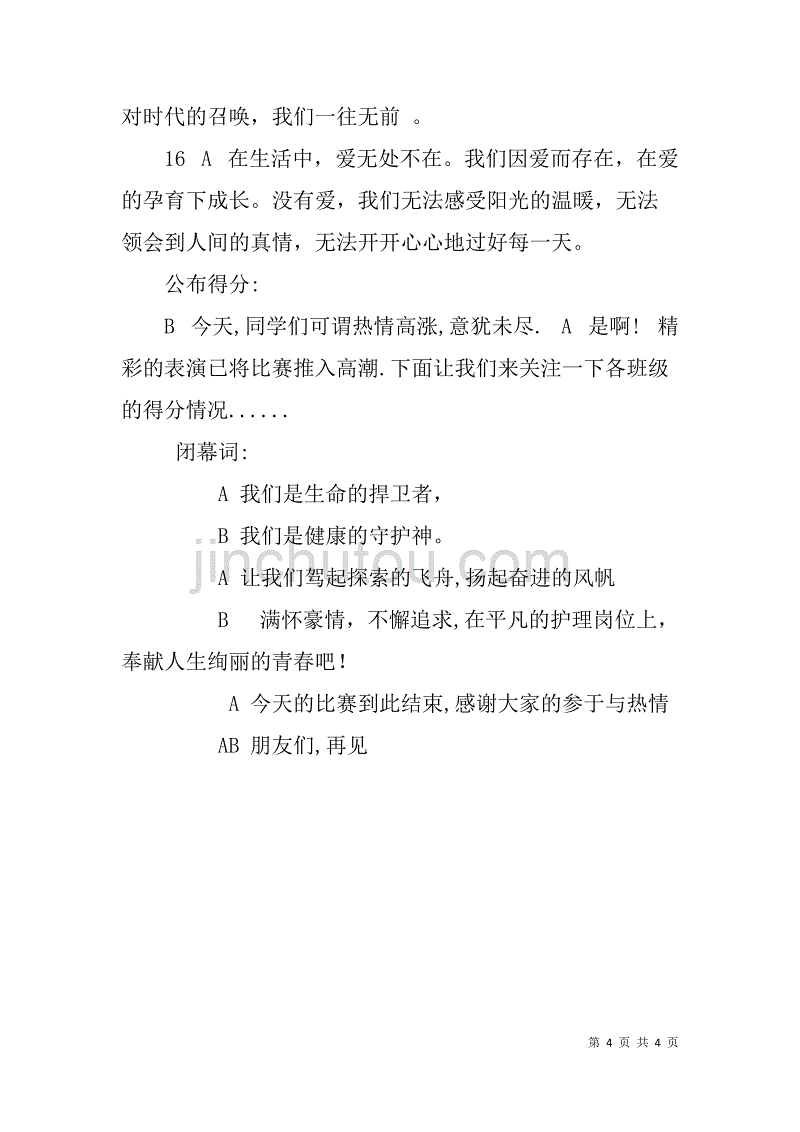 对时代的召唤，我们一往无前 。

16 A 在生活中，爱无处不在。我们因爱而存在，在爱的孕育下成长。没有爱，我们无法感受阳光的温暖，无法领会到人间的真情，无法开开心心地过好每一天。

公布得分:

B 今天,同学们可谓热情高涨,意犹未尽. A 是啊! 精彩的表演已将比赛推入高潮.下面让我们来关注一下各班级的得分情况......

闭幕词:

A 我们是生命的捍卫者，

B 我们是健康的守护神。

A 让我们驾起探索的飞舟,扬起奋进的风帆

B 满怀豪情，不懈追求,在平凡的护理岗位上，奉献人生绚丽的青春吧!

A 今天的比赛到此结束,感谢大家的参于与热情

AB 朋友们,再见

jinchutou.com

第 4 页 共 4 页